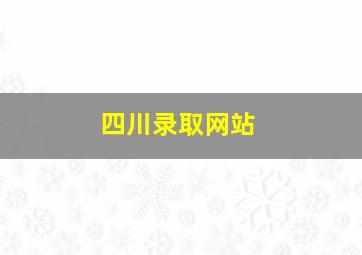 四川录取网站